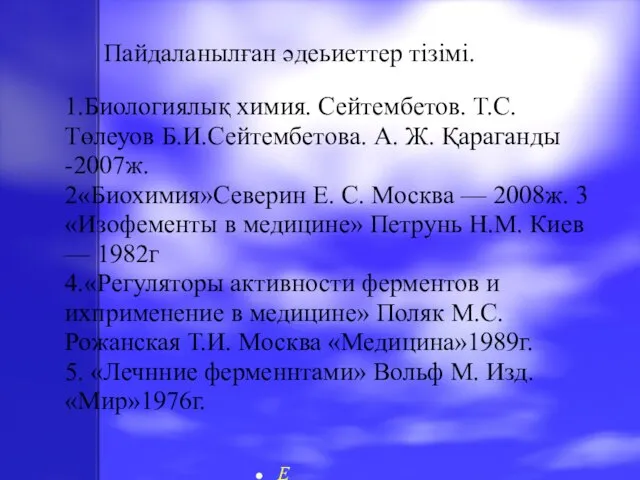 Пайдаланылған әдеьиеттер тізімі.

1.Биологиялық химия. Сейтембетов. Т.С. Төлеуов Б.И.Сейтембетова. А. Ж. Қараганды -2007ж.
2«Биохимия»Северин Е. С. Москва — 2008ж. 3 «Изофементы в медицине» Петрунь Н.М. Киев — 1982г
4.«Регуляторы активности ферментов и ихприменение в медицине» Поляк М.С. Рожанская Т.И. Москва «Медицина»1989г.
5. «Лечнние ферменнтами» Вольф М. Изд. «Мир»1976г.

• E